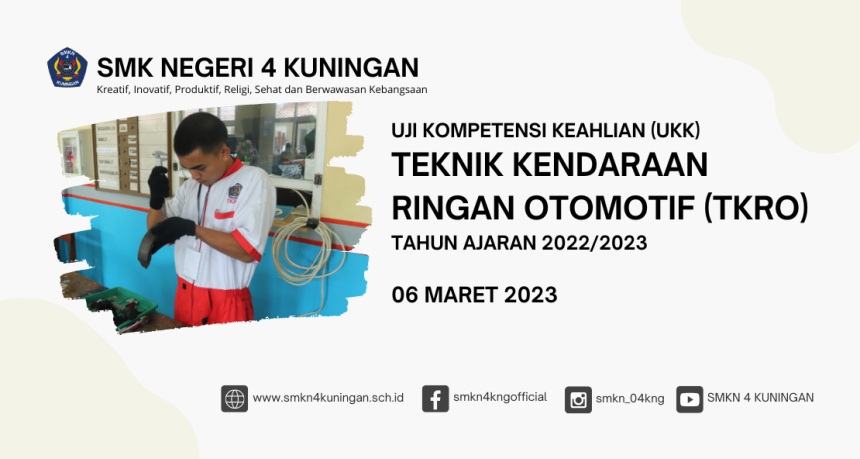 SMK NEGERI 4 KUNINGAN
Kreatif, Inovatif, Produktif, Religi, Sehat dan Berwawasan Kebangsaan

UJI KOMPETENSI KEAHLIAN (UKK)
TEKNIK KENDARAAN RINGAN OTOMOTIF (TKRO)
TAHUN AJARAN 2022/2023

06 MARET 2023

www.smkn4kuningan.sch.id
smkn4kngofficial
smkn_04kng
SMKN 4 KUNINGAN